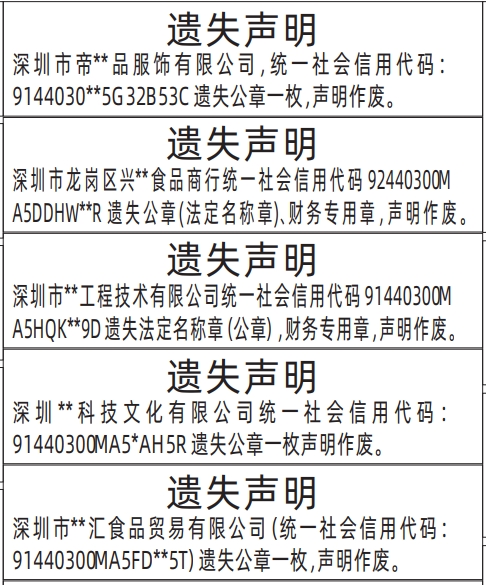 遗失声明

深圳市帝**品服饰有限公司,统一社会信用代码:9144030**5G32B53C遗失公章一枚,声明作废。

遗失声明

深圳市龙岗区兴**食品商行统一社会信用代码92440300MA5DDHW**R遗失公章(法定名称章)、财务专用章,声明作废。

遗失声明

深圳市**工程技术有限公司统一社会信用代码91440300MA5HQK**9D遗失法定名称章(公章),财务专用章,声明作废。

遗失声明

深圳**科技文化有限公司统一社会信用代码:91440300MA5*AH5R遗失公章一枚声明作废。

遗失声明

深圳市**汇食品贸易有限公司(统一社会信用代码:91440300MA5FD**5T)遗失公章一枚,声明作废。